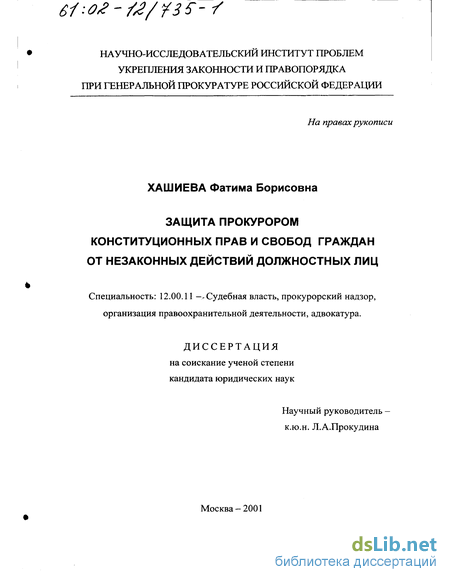 61:02-12/735-1

НАУЧНО-ИССЛЕДОВАТЕЛЬСКИЙ ИНСТИТУТ ПРОБЛЕМ УКРЕПЛЕНИЯ ЗАКОННОСТИ И ПРАВОПОРЯДКА ПРИ ГЕНЕРАЛЬНОЙ ПРОКУРАТУРЕ РОССИЙСКОЙ ФЕДЕРАЦИИ

На правах рукописи

ХАШИЕВА Фатима Борисовна

ЗАЩИТА ПРОКУРОРОМ КОНСТИТУЦИОННЫХ ПРАВ И СВОБОД ГРАЖДАН ОТ НЕЗАКОННЫХ ДЕЙСТВИЙ ДОЛЖНОСТНЫХ ЛИЦ

Специальность: 12.00.11 – Судебная власть, прокурорский надзор, организация правоохранительной деятельности, адвокатура.

ДИССЕРТАЦИЯ
на соискание ученой степени
кандидата юридических наук

Научный руководитель –
к.ю.н. Л.А.Прокудина

Москва – 2001

dsLib.net
библиотека диссертаций